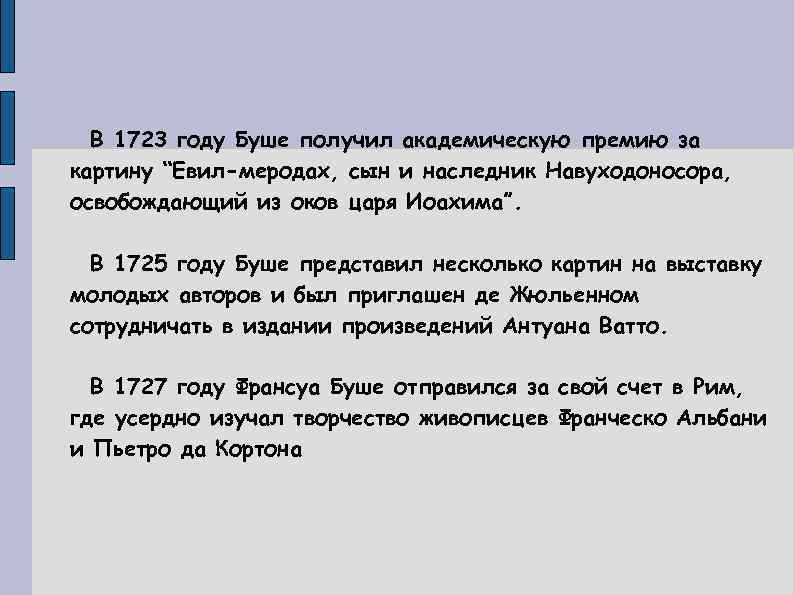 В 1723 году Буше получил академическую премию за картину “Евил-меродах, сын и наследник Навуходоносора, освобождающий из оков царя Иоахима”.

В 1725 году Буше представил несколько картин на выставку молодых авторов и был приглашен де Жюльенном сотрудничать в издании произведений Антуана Ватто.

В 1727 году Франсуа Буше отправился за свой счет в Рим, где усердно изучал творчество живописцев Франческо Альбани и Пьетро да Кортона